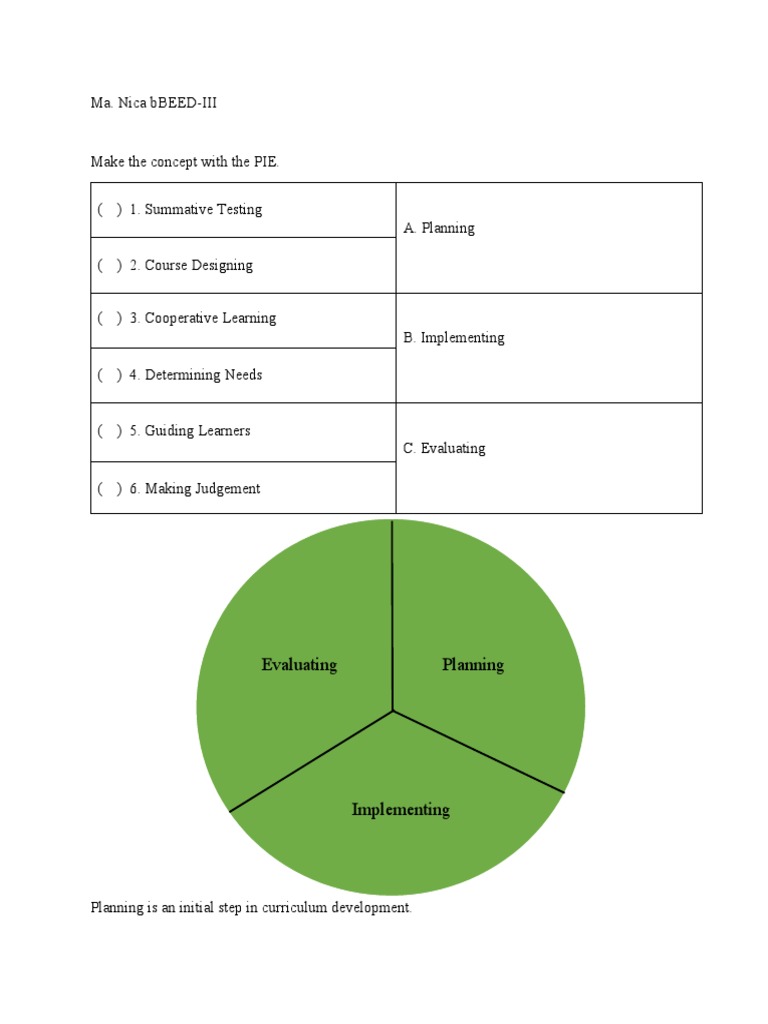 Ma. Nica bBEED-III

Make the concept with the PIE.

| | |
|---|---|
| (   ) 1. Summative Testing | A. Planning |
| (   ) 2. Course Designing | |
| (   ) 3. Cooperative Learning | B. Implementing |
| (   ) 4. Determining Needs | |
| (   ) 5. Guiding Learners | C. Evaluating |
| (   ) 6. Making Judgement | |

Evaluating

Planning

Implementing

Planning is an initial step in curriculum development.